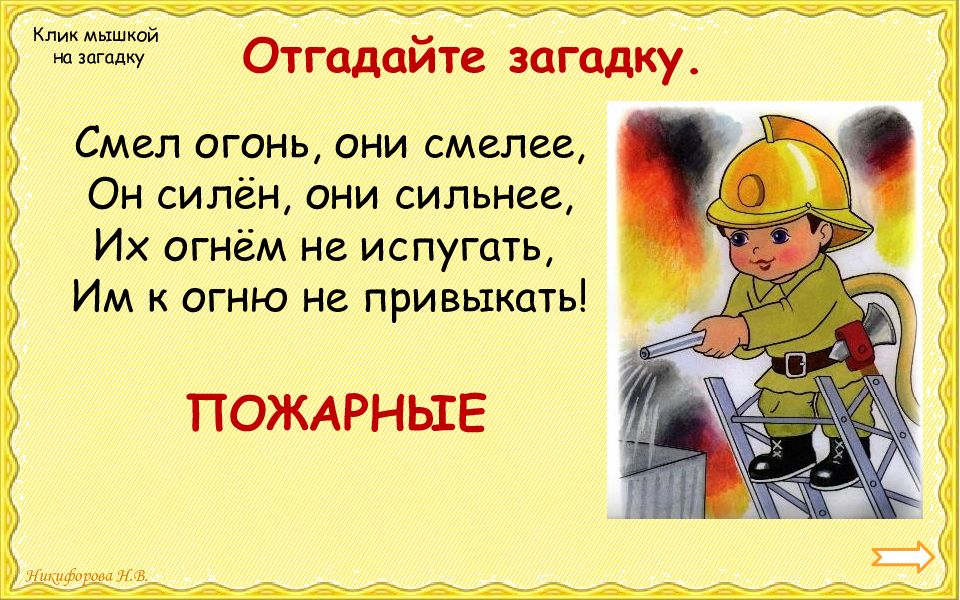 Клик мышкой на загадку

Отгадайте загадку.

Смел огонь, они смелее,
Он силён, они сильнее,
Их огнём не испугать,
Им к огню не привыкать!

ПОЖАРНЫЕ

Никифорова Н.В.